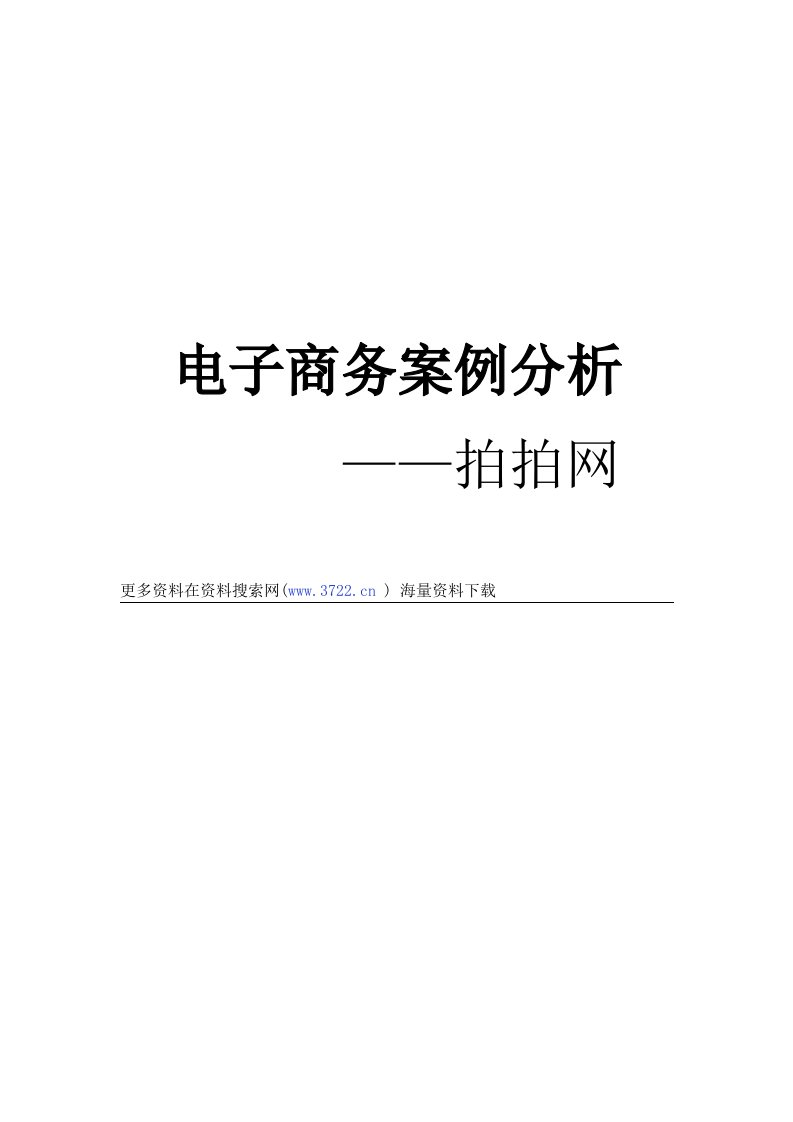 电子商务案例分析

——拍拍网

更多资料在资料搜索网(www.3722.cn ) 海量资料下载